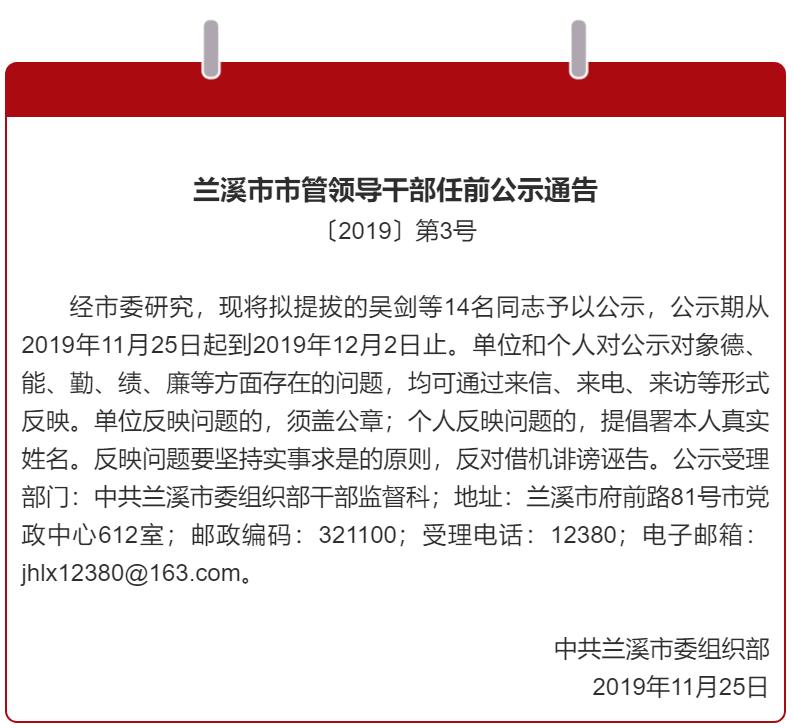 兰溪市市管领导干部任前公示通告

〔2019〕第3号

经市委研究，现将拟提拔的吴剑等14名同志予以公示，公示期从2019年11月25日起到2019年12月2日止。单位和个人对公示对象德、能、勤、绩、廉等方面存在的问题，均可通过来信、来电、来访等形式反映。单位反映问题的，须盖公章；个人反映问题的，提倡署本人真实姓名。反映问题要坚持实事求是的原则，反对借机诽谤诬告。公示受理部门：中共兰溪市委组织部干部监督科；地址：兰溪市府前路81号市党政中心612室；邮政编码：321100；受理电话：12380；电子邮箱：jhlx12380@163.com。

中共兰溪市委组织部

2019年11月25日